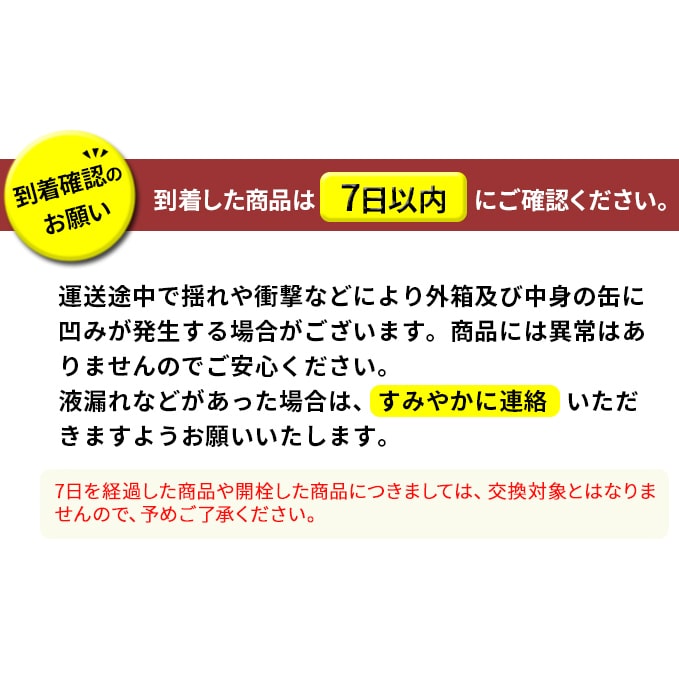 到着確認のお願い

到着した商品は 7日以内 にご確認ください。

運送途中で揺れや衝撃などにより外箱及び中身の缶に凹みが発生する場合がございます。商品には異常はありませんのでご安心ください。
液漏れなどがあった場合は、すみやかに連絡 いただきますようお願いいたします。

7日を経過した商品や開栓した商品につきましては、交換対象とはなりませんので、予めご了承ください。